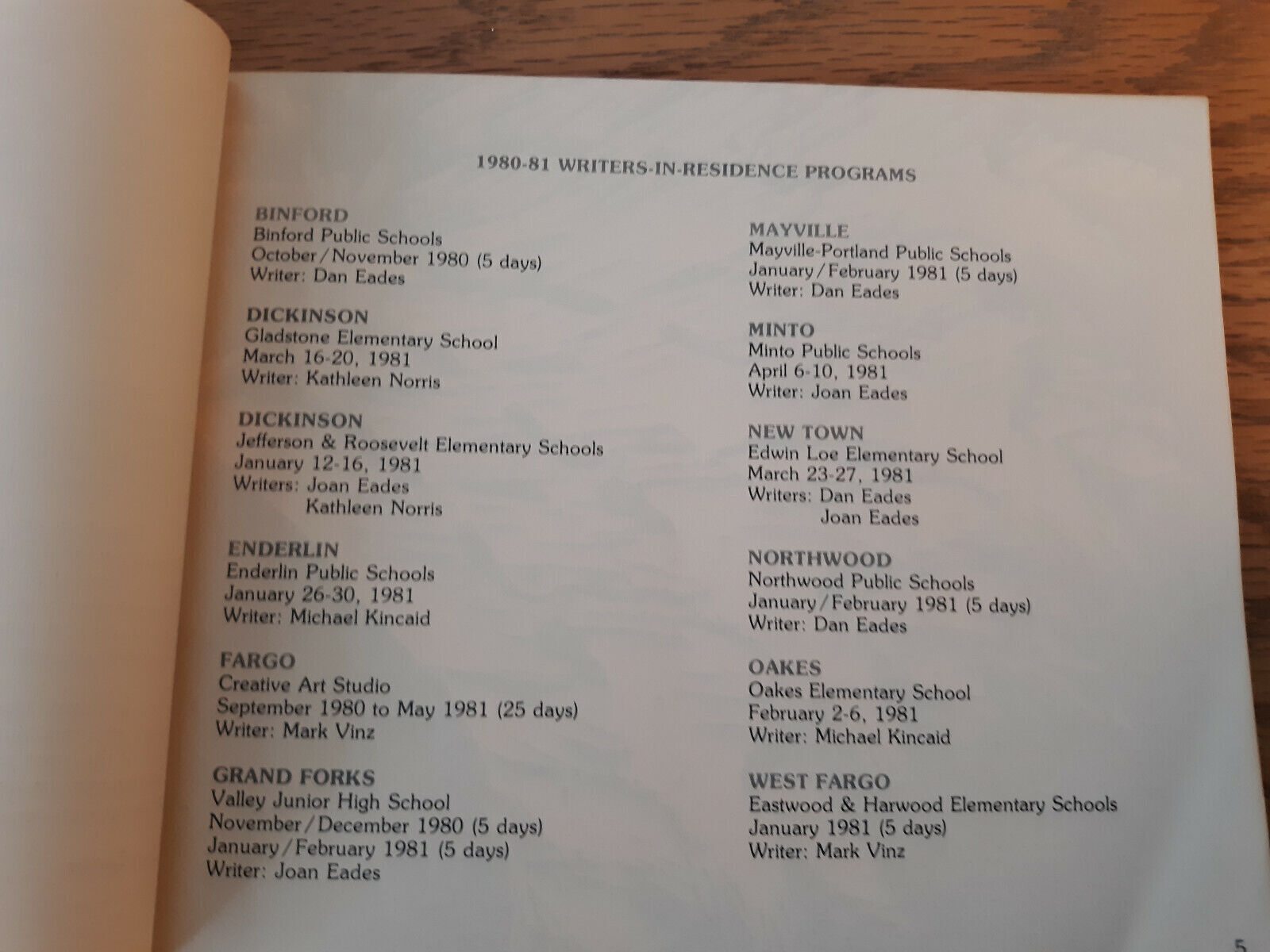 1980-81 WRITERS-IN-RESIDENCE PROGRAMS

BINFORD
Binford Public Schools
October/November 1980 (5 days)
Writer: Dan Eades

DICKINSON
Gladstone Elementary School
March 16-20, 1981
Writer: Kathleen Norris

DICKINSON
Jefferson & Roosevelt Elementary Schools
January 12-16, 1981
Writers: Joan Eades
Kathleen Norris

ENDERLIN
Enderlin Public Schools
January 26-30, 1981
Writer: Michael Kincaid

FARGO
Creative Art Studio
September 1980 to May 1981 (25 days)
Writer: Mark Vinz

GRAND FORKS
Valley Junior High School
November/December 1980 (5 days)
January/February 1981 (5 days)
Writer: Joan Eades

MAYVILLE
Mayville-Portland Public Schools
January/February 1981 (5 days)
Writer: Dan Eades

MINTO
Minto Public Schools
April 6-10, 1981
Writer: Joan Eades

NEW TOWN
Edwin Loe Elementary School
March 23-27, 1981
Writers: Dan Eades
Joan Eades

NORTHWOOD
Northwood Public Schools
January/February 1981 (5 days)
Writer: Dan Eades

OAKES
Oakes Elementary School
February 2-6, 1981
Writer: Michael Kincaid

WEST FARGO
Eastwood & Harwood Elementary Schools
January 1981 (5 days)
Writer: Mark Vinz

5